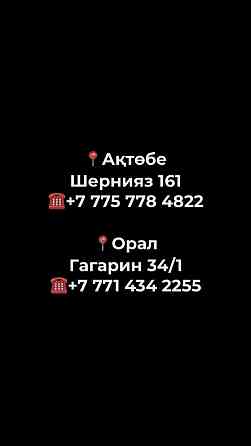 📍Ақтөбе
Шернияз 161
☎️+7 775 778 4822

📍Орал
Гагарин 34/1
☎️+7 771 434 2255